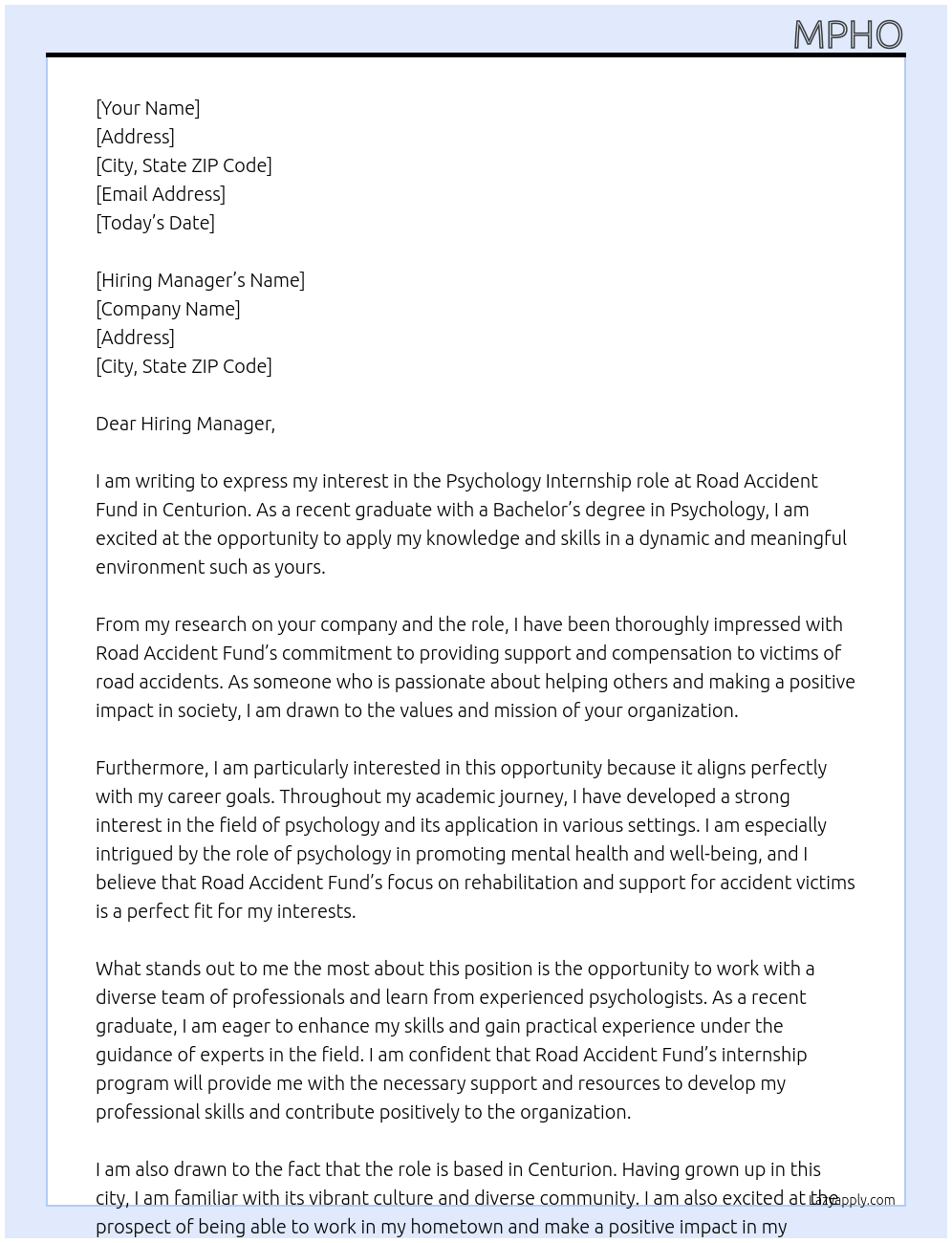 MPHO

[Your Name]
[Address]
[City, State ZIP Code]
[Email Address]
[Today's Date]

[Hiring Manager's Name]
[Company Name]
[Address]
[City, State ZIP Code]

Dear Hiring Manager,

I am writing to express my interest in the Psychology Internship role at Road Accident Fund in Centurion. As a recent graduate with a Bachelor's degree in Psychology, I am excited at the opportunity to apply my knowledge and skills in a dynamic and meaningful environment such as yours.

From my research on your company and the role, I have been thoroughly impressed with Road Accident Fund's commitment to providing support and compensation to victims of road accidents. As someone who is passionate about helping others and making a positive impact in society, I am drawn to the values and mission of your organization.

Furthermore, I am particularly interested in this opportunity because it aligns perfectly with my career goals. Throughout my academic journey, I have developed a strong interest in the field of psychology and its application in various settings. I am especially intrigued by the role of psychology in promoting mental health and well-being, and I believe that Road Accident Fund's focus on rehabilitation and support for accident victims is a perfect fit for my interests.

What stands out to me the most about this position is the opportunity to work with a diverse team of professionals and learn from experienced psychologists. As a recent graduate, I am eager to enhance my skills and gain practical experience under the guidance of experts in the field. I am confident that Road Accident Fund's internship program will provide me with the necessary support and resources to develop my professional skills and contribute positively to the organization.

I am also drawn to the fact that the role is based in Centurion. Having grown up in this city, I am familiar with its vibrant culture and diverse community. I am also excited at the prospect of being able to work in my hometown and make a positive impact in my

Lazyapply.com